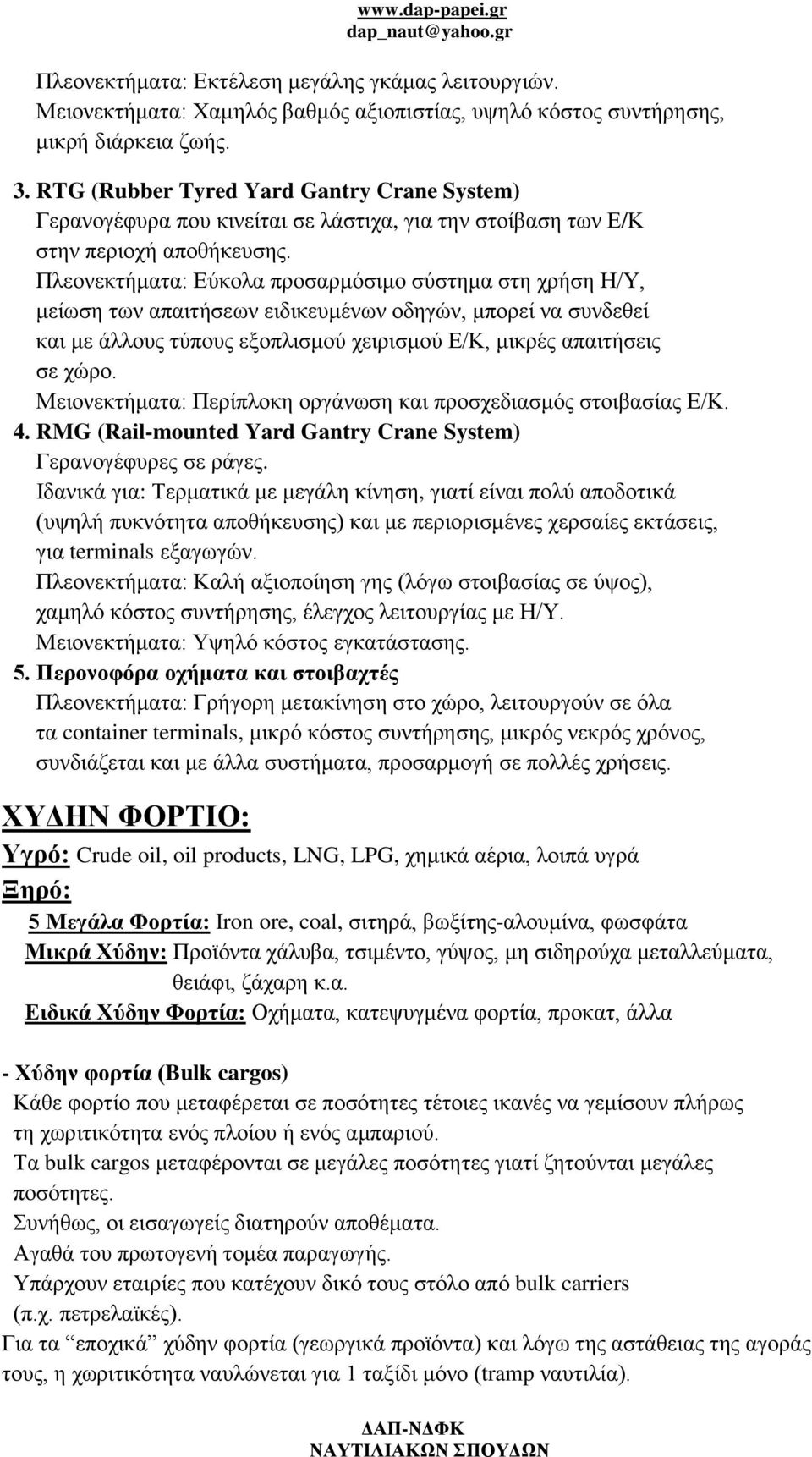 www.dap-papei.gr
dap_naut@yahoo.gr

Πλεονεκτήματα: Εκτέλεση μεγάλης γκάμας λειτουργιών.
Μειονεκτήματα: Χαμηλός βαθμός αξιοπιστίας, υψηλό κόστος συντήρησης, μικρή διάρκεια ζωής.

3. RTG (Rubber Tyred Yard Gantry Crane System)
Γερανογέφυρα που κινείται σε λάστιχα, για την στοίβαση των Ε/Κ στην περιοχή αποθήκευσης.
Πλεονεκτήματα: Εύκολα προσαρμόσιμο σύστημα στη χρήση Η/Υ, μείωση των απαιτήσεων ειδικευμένων οδηγών, μπορεί να συνδεθεί και με άλλους τύπους εξοπλισμού χειρισμού Ε/Κ, μικρές απαιτήσεις σε χώρο.
Μειονεκτήματα: Περίπλοκη οργάνωση και προσχεδιασμός στοιβασίας Ε/Κ.

4. RMG (Rail-mounted Yard Gantry Crane System)
Γερανογέφυρες σε ράγες.
Ιδανικά για: Τερματικά με μεγάλη κίνηση, γιατί είναι πολύ αποδοτικά (υψηλή πυκνότητα αποθήκευσης) και με περιορισμένες χερσαίες εκτάσεις, για terminals εξαγωγών.
Πλεονεκτήματα: Καλή αξιοποίηση γης (λόγω στοιβασίας σε ύψος), χαμηλό κόστος συντήρησης, έλεγχος λειτουργίας με Η/Υ.
Μειονεκτήματα: Υψηλό κόστος εγκατάστασης.

5. Περονοφόρα οχήματα και στοιβαχτές
Πλεονεκτήματα: Γρήγορη μετακίνηση στο χώρο, λειτουργούν σε όλα τα container terminals, μικρό κόστος συντήρησης, μικρός νεκρός χρόνος, συνδιάζεται και με άλλα συστήματα, προσαρμογή σε πολλές χρήσεις.

ΧΥΔΗΝ ΦΟΡΤΙΟ:

Υγρό: Crude oil, oil products, LNG, LPG, χημικά αέρια, λοιπά υγρά

Ξηρό:

5 Μεγάλα Φορτία: Iron ore, coal, σιτηρά, βωξίτης-αλουμίνα, φωσφάτα

Μικρά Χύδην: Προϊόντα χάλυβα, τσιμέντο, γύψος, μη σιδηρούχα μεταλλεύματα, θειάφι, ζάχαρη κ.α.

Ειδικά Χύδην Φορτία: Οχήματα, κατεψυγμένα φορτία, προκατ, άλλα

- Χύδην φορτία (Bulk cargos)
Κάθε φορτίο που μεταφέρεται σε ποσότητες τέτοιες ικανές να γεμίσουν πλήρως τη χωριτικότητα ενός πλοίου ή ενός αμπαριού.
Τα bulk cargos μεταφέρονται σε μεγάλες ποσότητες γιατί ζητούνται μεγάλες ποσότητες.
Συνήθως, οι εισαγωγείς διατηρούν αποθέματα.
Αγαθά του πρωτογενή τομέα παραγωγής.
Υπάρχουν εταιρίες που κατέχουν δικό τους στόλο από bulk carriers (π.χ. πετρελαϊκές).
Για τα “εποχικά” χύδην φορτία (γεωργικά προϊόντα) και λόγω της αστάθειας της αγοράς τους, η χωριτικότητα ναυλώνεται για 1 ταξίδι μόνο (tramp ναυτιλία).

ΔΑΠ-ΝΔΦΚ
ΝΑΥΤΙΛΙΑΚΩΝ ΣΠΟΥΔΩΝ